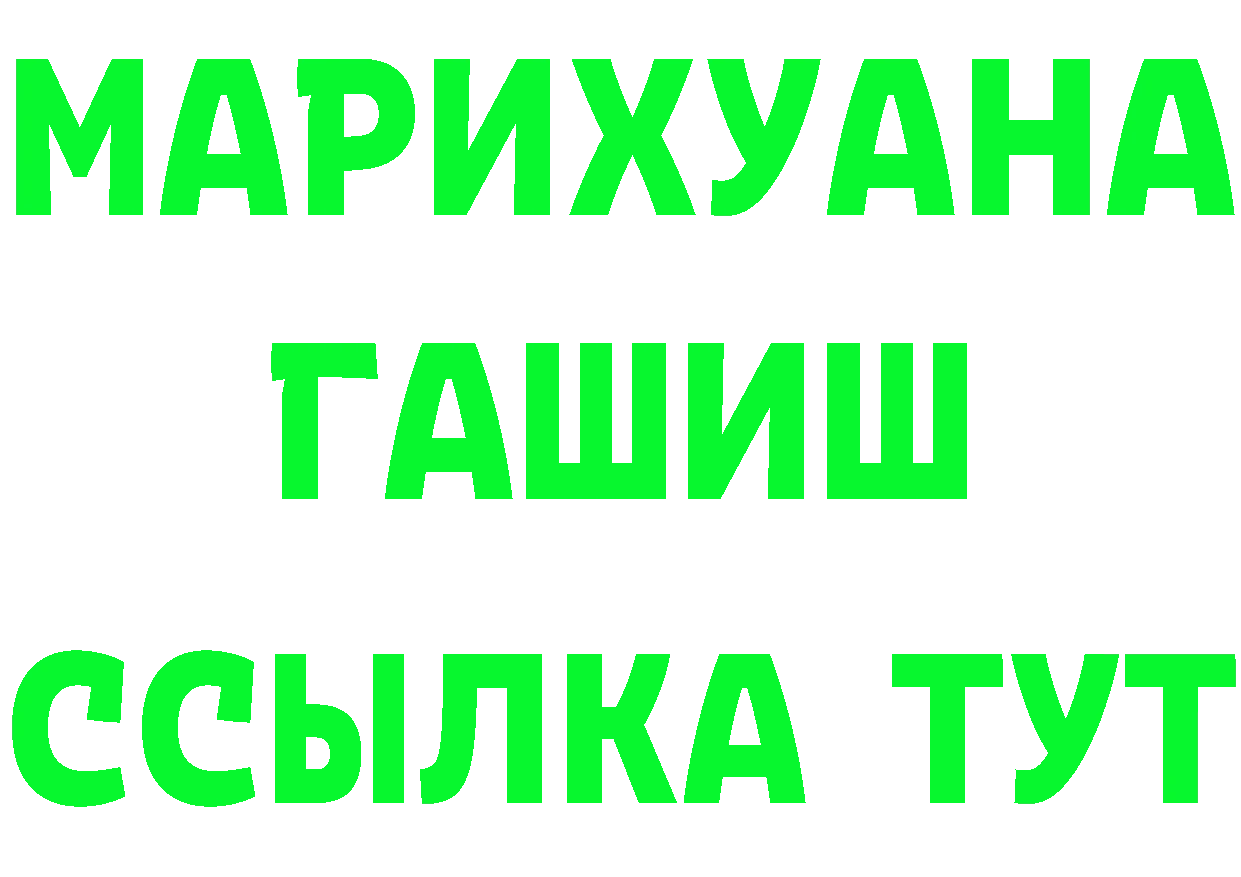 МАРИХУАНА
ГАШИШ
ССЫЛКА ТУТ